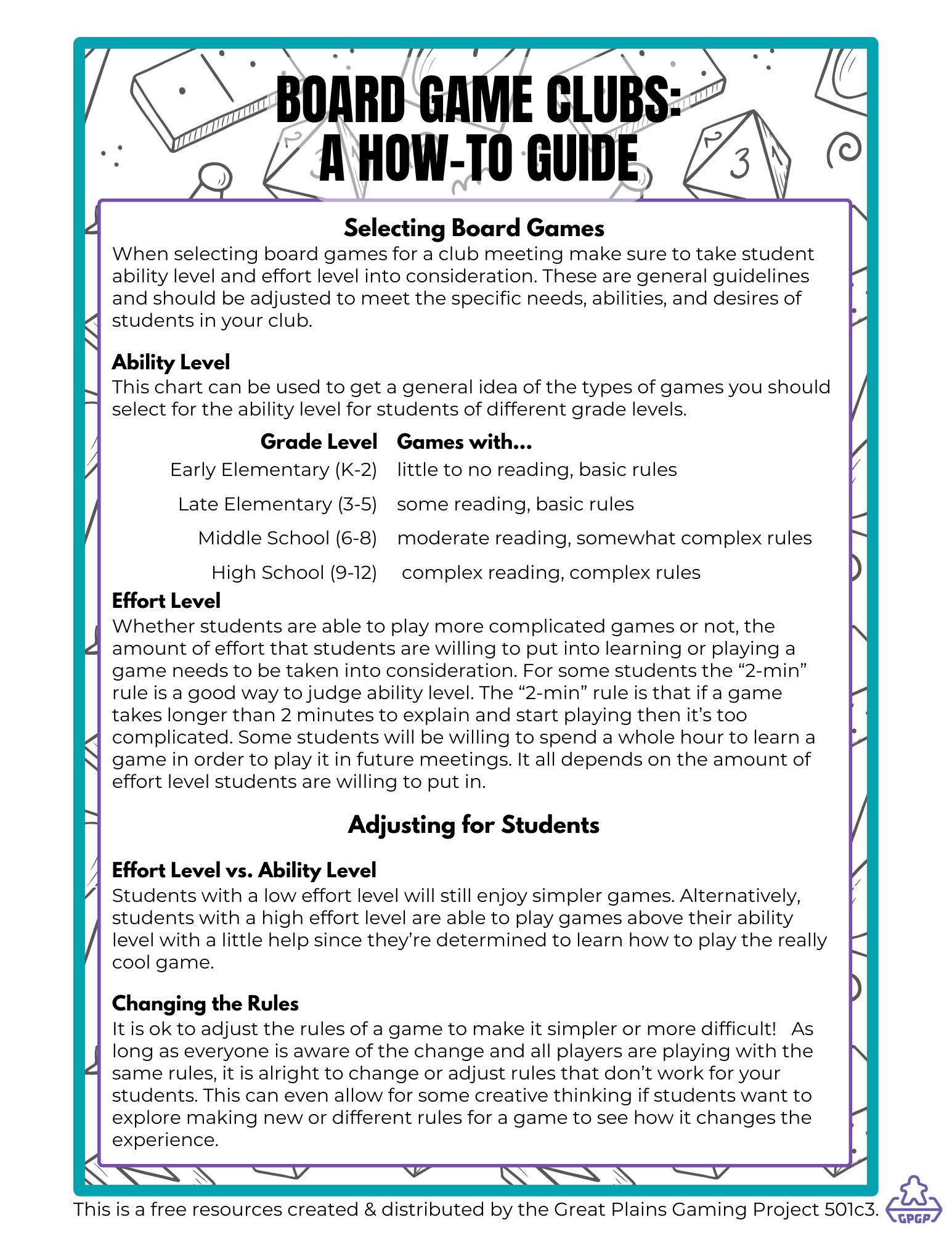 BOARD GAME CLUBS:
A HOW-TO GUIDE

Selecting Board Games
When selecting board games for a club meeting make sure to take student ability level and effort level into consideration. These are general guidelines and should be adjusted to meet the specific needs, abilities, and desires of students in your club.

Ability Level
This chart can be used to get a general idea of the types of games you should select for the ability level for students of different grade levels.

| Grade Level | Games with... |
|---|---|
| Early Elementary (K-2) | little to no reading, basic rules |
| Late Elementary (3-5) | some reading, basic rules |
| Middle School (6-8) | moderate reading, somewhat complex rules |
| High School (9-12) | complex reading, complex rules |

Effort Level
Whether students are able to play more complicated games or not, the amount of effort that students are willing to put into learning or playing a game needs to be taken into consideration. For some students the “2-min” rule is a good way to judge ability level. The “2-min” rule is that if a game takes longer than 2 minutes to explain and start playing then it’s too complicated. Some students will be willing to spend a whole hour to learn a game in order to play it in future meetings. It all depends on the amount of effort level students are willing to put in.

Adjusting for Students

Effort Level vs. Ability Level
Students with a low effort level will still enjoy simpler games. Alternatively, students with a high effort level are able to play games above their ability level with a little help since they’re determined to learn how to play the really cool game.

Changing the Rules
It is ok to adjust the rules of a game to make it simpler or more difficult! As long as everyone is aware of the change and all players are playing with the same rules, it is alright to change or adjust rules that don’t work for your students. This can even allow for some creative thinking if students want to explore making new or different rules for a game to see how it changes the experience.

This is a free resources created & distributed by the Great Plains Gaming Project 501c3.
GPGP